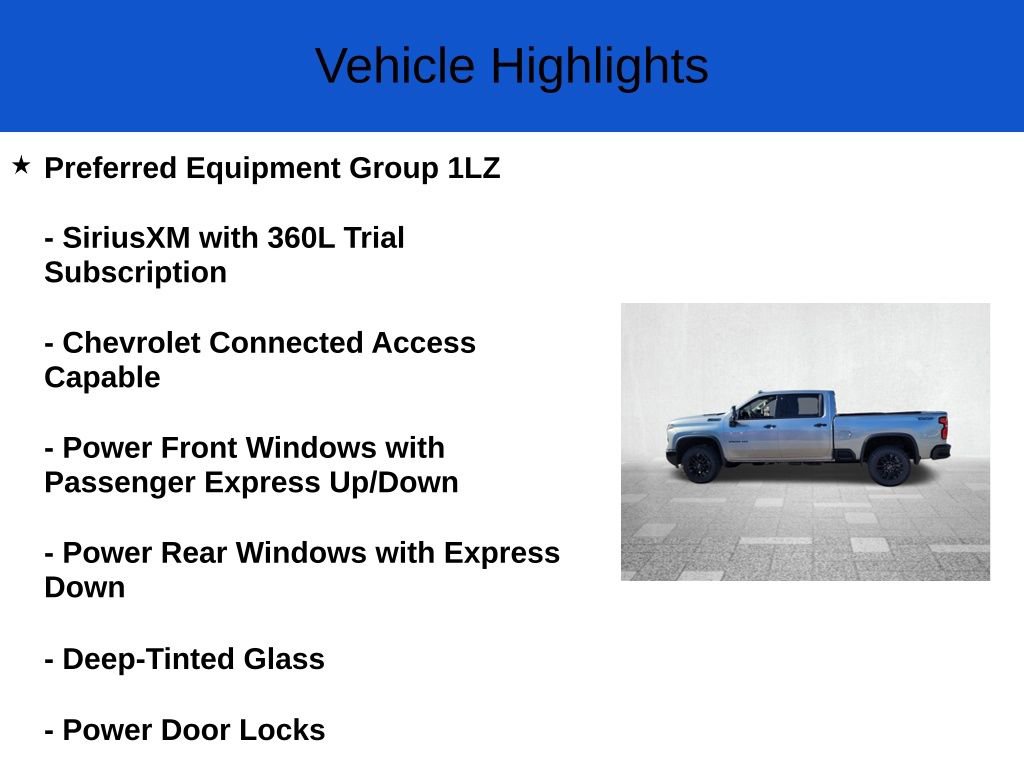 Vehicle Highlights

★ Preferred Equipment Group 1LZ

- SiriusXM with 360L Trial Subscription

- Chevrolet Connected Access Capable

- Power Front Windows with Passenger Express Up/Down

- Power Rear Windows with Express Down

- Deep-Tinted Glass

- Power Door Locks